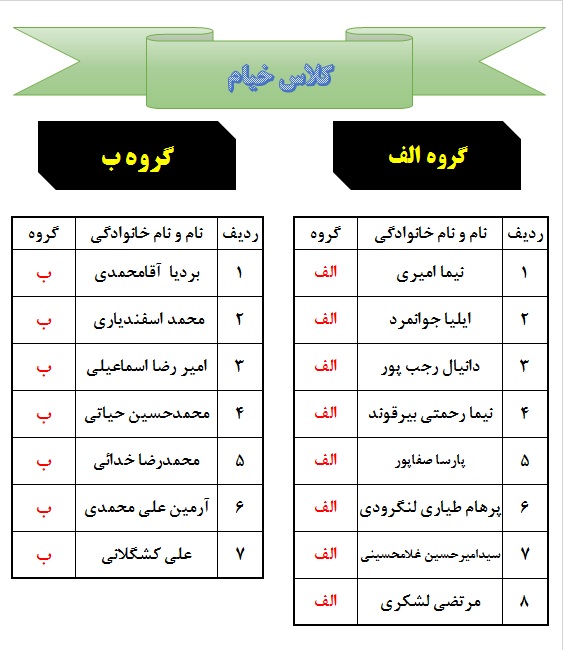 کلاس خیام

گروه الف

| ردیف | نام و نام خانوادگی | گروه |
|---|---|---|
| ۱ | نیما امیری | الف |
| ۲ | ایلیا جوانمرد | الف |
| ۳ | دانیال رجب پور | الف |
| ۴ | نیما رحمتی بیرقوند | الف |
| ۵ | پارسا صفاپور | الف |
| ۶ | پرهام طیاری لنگرودی | الف |
| ۷ | سیدامیرحسین غلامحسینی | الف |
| ۸ | مرتضی لشکری | الف |

گروه ب

| ردیف | نام و نام خانوادگی | گروه |
|---|---|---|
| ۱ | بردیا آقامحمدی | ب |
| ۲ | محمد اسفندیاری | ب |
| ۳ | امیر رضا اسماعیلی | ب |
| ۴ | محمدحسین حیاتی | ب |
| ۵ | محمدرضا خدائی | ب |
| ۶ | آرمین علی محمدی | ب |
| ۷ | علی کشگلانی | ب |